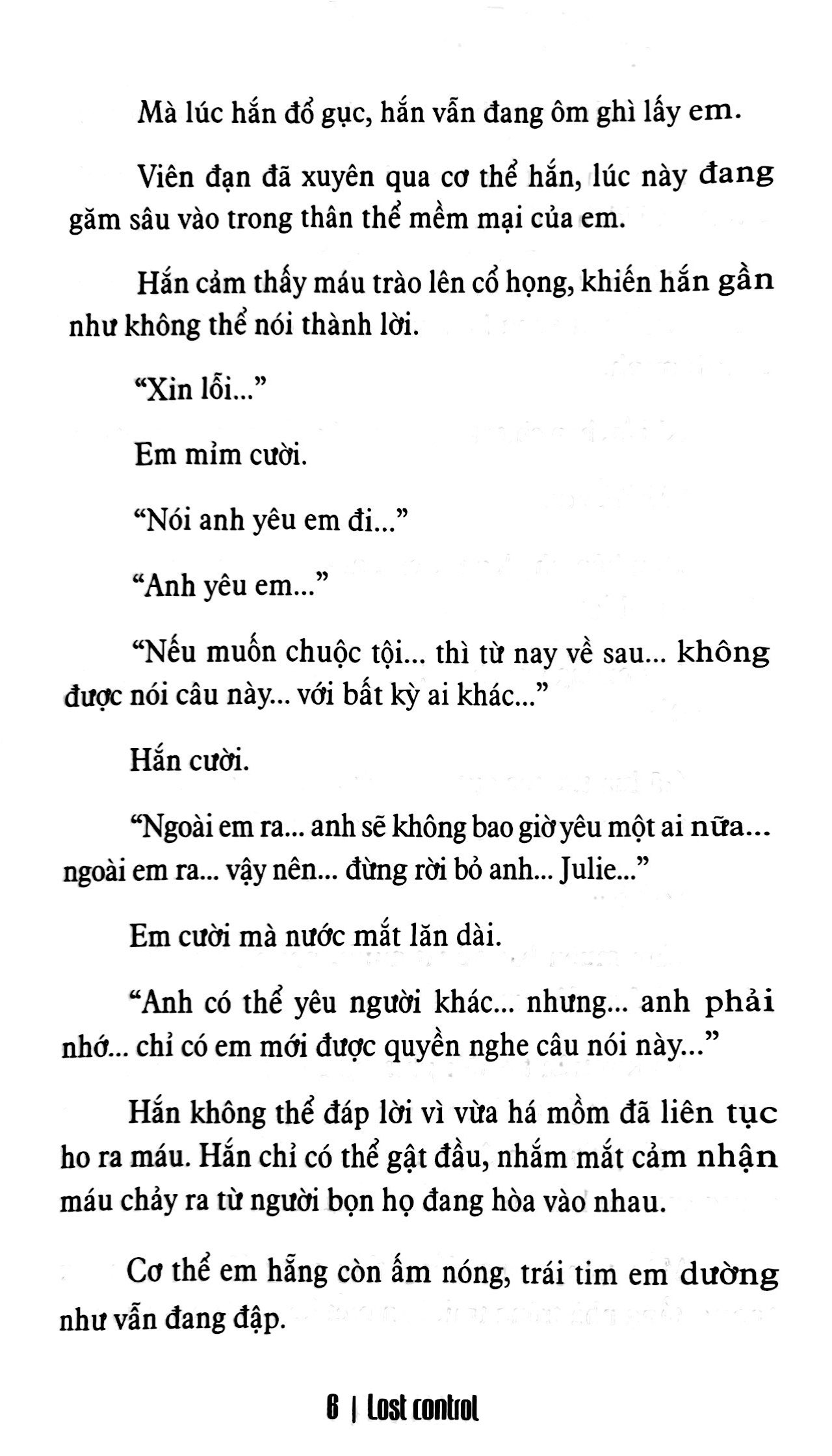 Mà lúc hắn đổ gục, hắn vẫn đang ôm ghì lấy em.

Viên đạn đã xuyên qua cơ thể hắn, lúc này đang găm sâu vào trong thân thể mềm mại của em.

Hắn cảm thấy máu trào lên cổ họng, khiến hắn gần như không thể nói thành lời.

"Xin lỗi..."

Em mỉm cười.

"Nói anh yêu em đi..."

"Anh yêu em..."

"Nếu muốn chuộc tội... thì từ nay về sau... không được nói câu này... với bất kỳ ai khác..."

Hắn cười.

"Ngoài em ra... anh sẽ không bao giờ yêu một ai nữa... ngoài em ra... vậy nên... đừng rời bỏ anh... Julie..."

Em cười mà nước mắt lăn dài.

"Anh có thể yêu người khác... nhưng... anh phải nhớ... chỉ có em mới được quyền nghe câu nói này..."

Hắn không thể đáp lời vì vừa há mồm đã liên tục ho ra máu. Hắn chỉ có thể gật đầu, nhắm mắt cảm nhận máu chảy ra từ người bọn họ đang hòa vào nhau.

Cơ thể em hẵng còn ấm nóng, trái tim em dường như vẫn đang đập.

6 | Lost control